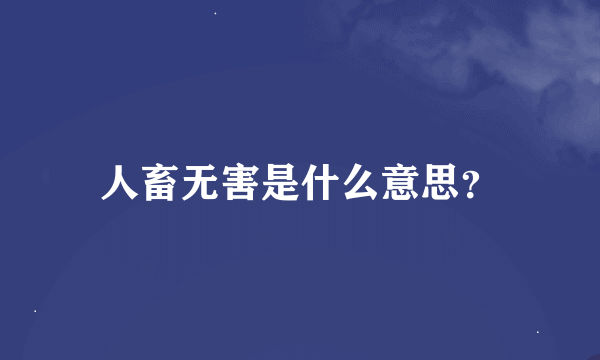 人畜无害是什么意思?